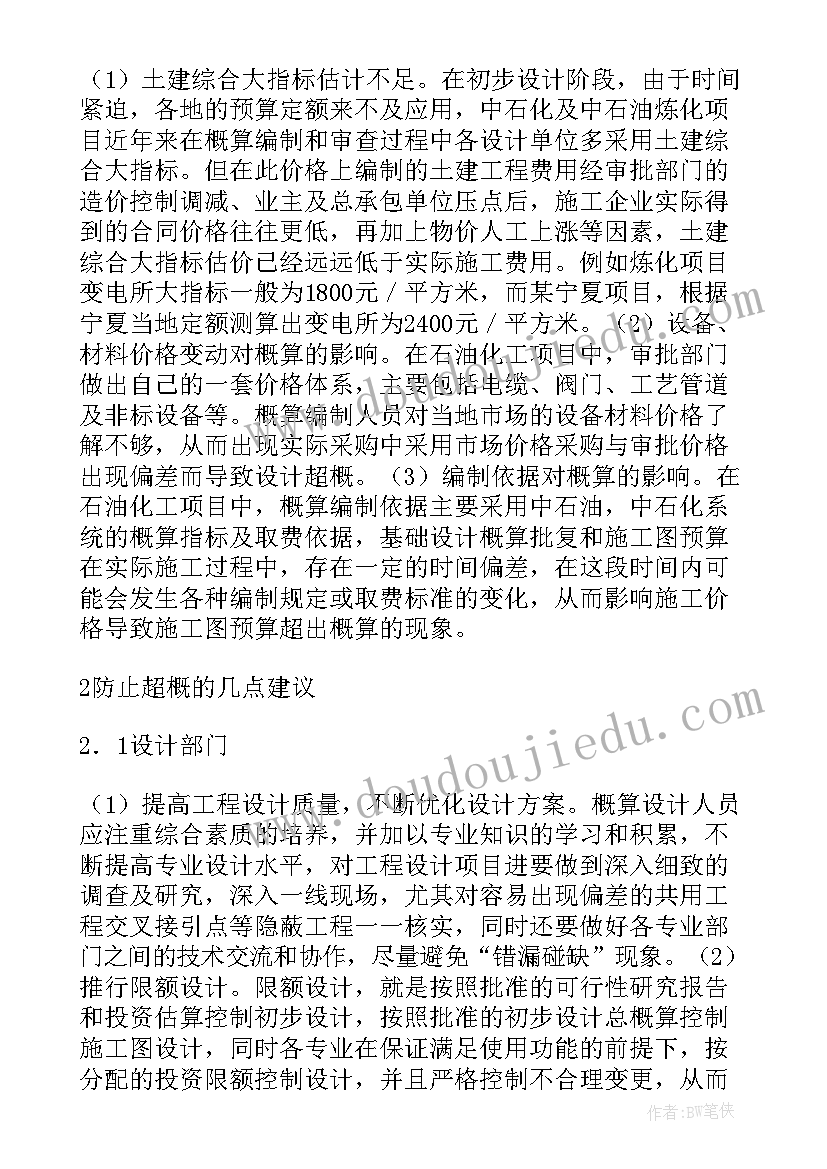 （1）土建综合大指标估计不足。在初步设计阶段，由于时间紧迫，各地的预算定额来不及应用，中石化及中石油炼化项目近年来在概算编制和审查过程中各设计单位多采用土建综合大指标。但在此价格上编制的土建工程费用经审批部门的造价控制调减、业主及总承包单位压点后，施工企业实际得到的合同价格往往更低，再加上物价人工上涨等因素，土建综合大指标估价已经远远低于实际施工费用。例如炼化项目变电所大指标一般为1800元／平方米，而某宁夏项目，根据宁夏当地定额测算出变电所为2400元／平方米。（2）设备、材料价格变动对概算的影响。在石油化工项目中，审批部门做出自己的一套价格体系，主要包括电缆、阀门、工艺管道及非标设备等。概算编制人员对当地市场的设备材料价格了解不够，从而出现实际采购中采用市场价格采购与审批价格出现偏差而导致设计超概。（3）编制依据对概算的影响。在石油化工项目中，概算编制依据主要采用中石油，中石化系统的概算指标及取费依据，基础设计概算批复和施工图预算在实际施工过程中，存在一定的时间偏差，在这段时间内可能会发生各种编制规定或取费标准的变化，从而影响施工价格导致施工图预算超出概算的现象。

2防止超概的几点建议

2．1设计部门

（1）提高工程设计质量，不断优化设计方案。概算设计人员应注重综合素质的培养，并加以专业知识的学习和积累，不断提高专业设计水平，对工程设计项目进要做到深入细致的调查及研究，深入一线现场，尤其对容易出现偏差的共用工程交叉接引点等隐蔽工程一一核实，同时还要做好各专业部门之间的技术交流和协作，尽量避免“错漏碰缺”现象。（2）推行限额设计。限额设计，就是按照批准的可行性研究报告和投资估算控制初步设计，按照批准的初步设计总概算控制施工图设计，同时各专业在保证满足使用功能的前提下，按分配的投资限额控制设计，并且严格控制不合理变更，从而

doudoujiedu.com

作者：BW笔侠